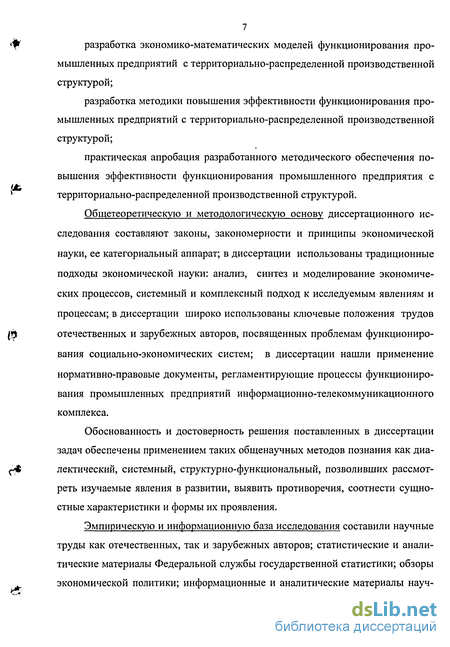 7

разработка экономико-математических моделей функционирования промышленных предприятий с территориально-распределенной производственной структурой;

разработка методики повышения эффективности функционирования промышленных предприятий с территориально-распределенной производственной структурой;

практическая апробация разработанного методического обеспечения повышения эффективности функционирования промышленного предприятия с территориально-распределенной производственной структурой.

Общетеоретическую и методологическую основу диссертационного исследования составляют законы, закономерности и принципы экономической науки, ее категориальный аппарат; в диссертации использованы традиционные подходы экономической науки: анализ, синтез и моделирование экономических процессов, системный и комплексный подход к исследуемым явлениям и процессам; в диссертации широко использованы ключевые положения трудов отечественных и зарубежных авторов, посвященных проблемам функционирования социально-экономических систем; в диссертации нашли применение нормативно-правовые документы, регламентирующие процессы функционирования промышленных предприятий информационно-телекоммуникационного комплекса.

Обоснованность и достоверность решения поставленных в диссертации задач обеспечены применением таких общенаучных методов познания как диалектический, системный, структурно-функциональный, позволивших рассмотреть изучаемые явления в развитии, выявить противоречия, соотнести сущностные характеристики и формы их проявления.

Эмпирическую и информационную база исследования составили научные труды как отечественных, так и зарубежных авторов; статистические и аналитические материалы Федеральной службы государственной статистики; обзоры экономической политики; информационные и аналитические материалы науч-

dsLib.net
библиотека диссертаций